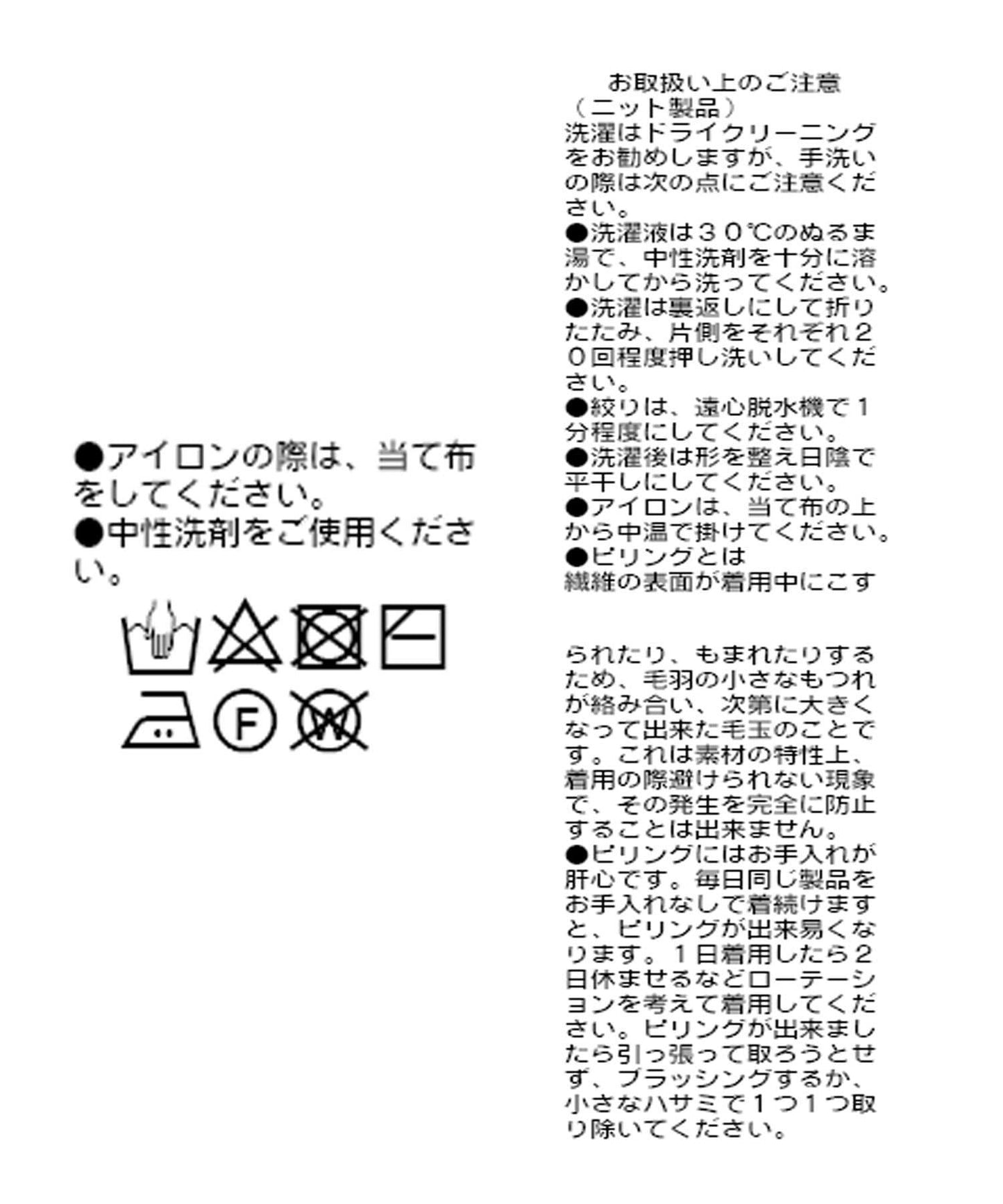 ●アイロンの際は、当て布をしてください。
●中性洗剤をご使用ください。

F
W

お取扱い上のご注意
（ニット製品）
洗濯はドライクリーニングをお勧めしますが、手洗いの際は次の点にご注意ください。
●洗濯液は３０℃のぬるま湯で、中性洗剤を十分に溶かしてから洗ってください。
●洗濯は裏返しにして折りたたみ、片側をそれぞれ２０回程度押し洗いしてください。
●絞りは、遠心脱水機で１分程度にしてください。
●洗濯後は形を整え日陰で平干しにしてください。
●アイロンは、当て布の上から中温で掛けてください。
●ピリングとは
繊維の表面が着用中にこすられたり、もまれたりするため、毛羽の小さなもつれが絡み合い、次第に大きくなって出来た毛玉のことです。これは素材の特性上、着用の際避けられない現象で、その発生を完全に防止することは出来ません。
●ピリングにはお手入れが肝心です。毎日同じ製品をお手入れなしで着続けますと、ピリングが出来易くなります。１日着用したら２日休ませるなどローテーションを考えて着用してください。ピリングが出来ましたら引っ張って取ろうとせず、ブラッシングするか、小さなハサミで１つ１つ取り除いてください。